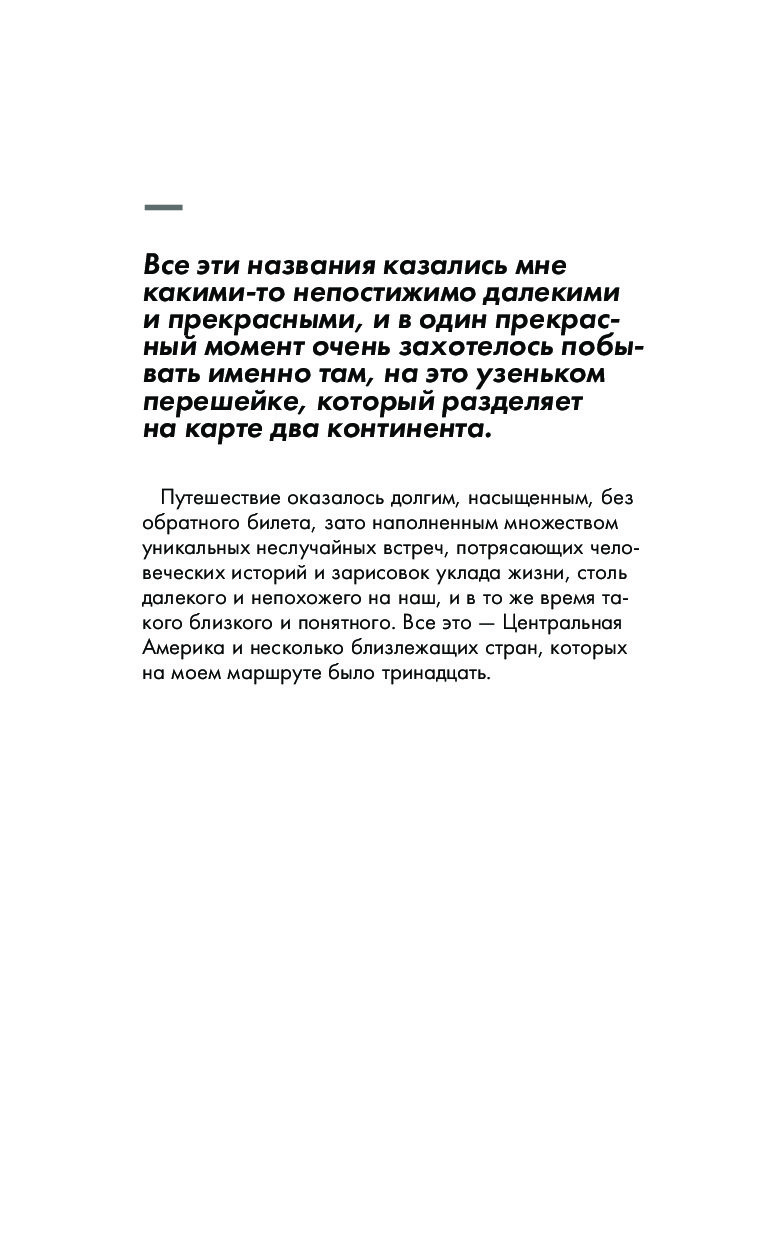 Все эти названия казались мне какими-то непостижимо далекими и прекрасными, и в один прекрасный момент очень захотелось побывать именно там, на это узеньком перешейке, который разделяет на карте два континента.

Путешествие оказалось долгим, насыщенным, без обратного билета, зато наполненным множеством уникальных неслучайных встреч, потрясающих человеческих историй и зарисовок уклада жизни, столь далекого и непохожего на наш, и в то же время такого близкого и понятного. Все это — Центральная Америка и несколько близлежащих стран, которых на моем маршруте было тринадцать.